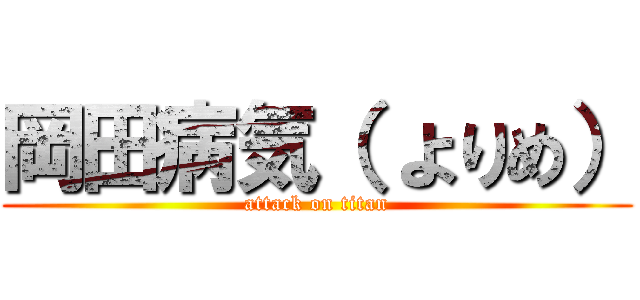 岡田病気（よりめ）
attack on titan